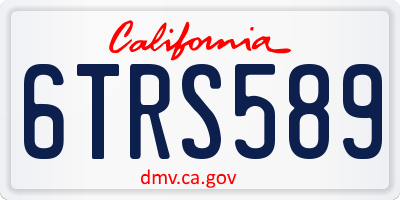 California

6TRS589

dmv.ca.gov